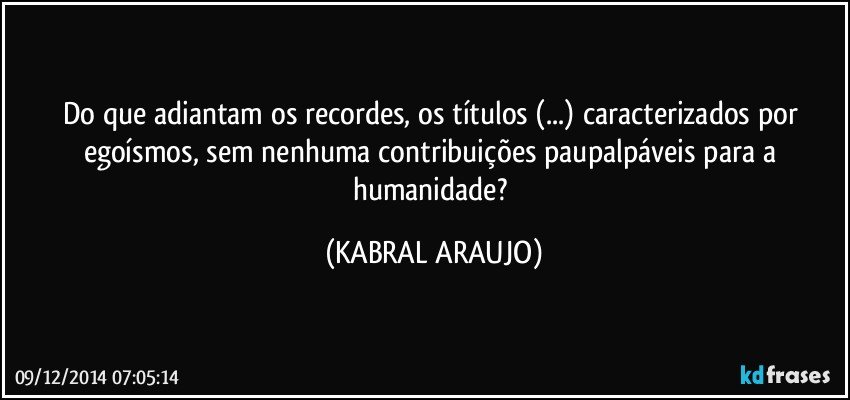 Do que adiantam os recordes, os títulos (...) caracterizados por egoísmos, sem nenhuma contribuições paupalpáveis para a humanidade?

(KABRAL ARAUJO)

09/12/2014 07:05:14

kdfrases